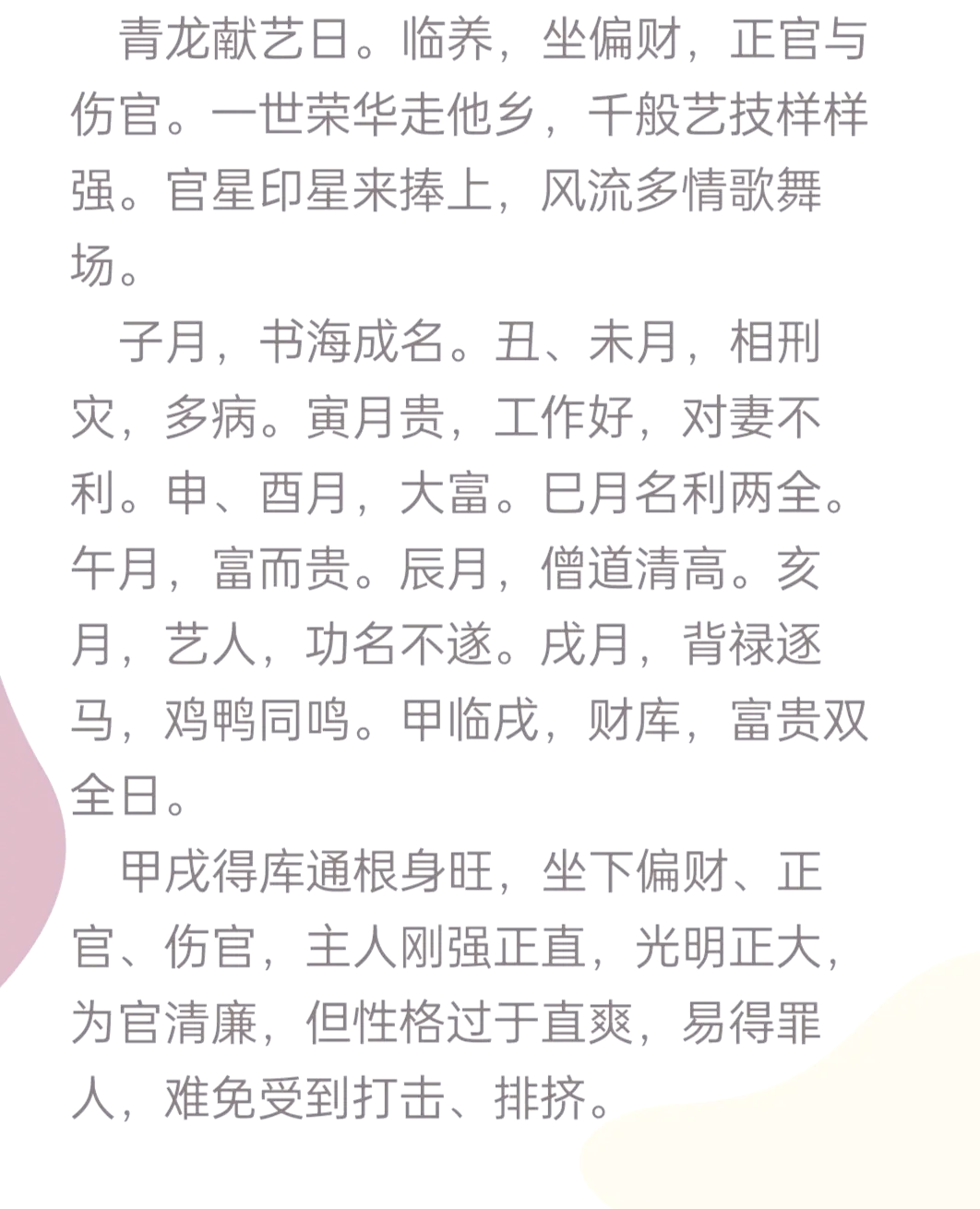 青龙献艺日。临养，坐偏财，正官与伤官。一世荣华走他乡，千般艺技样样强。官星印星来捧上，风流多情歌舞场。

子月，书海成名。丑、未月，相刑灾，多病。寅月贵，工作好，对妻不利。申、酉月，大富。巳月名利两全。午月，富而贵。辰月，僧道清高。亥月，艺人，功名不遂。戌月，背禄逐马，鸡鸭同鸣。甲临戌，财库，富贵双全日。

甲戌得库通根身旺，坐下偏财、正官、伤官，主人刚强正直，光明正大，为官清廉，但性格过于直爽，易得罪人，难免受到打击、排挤。